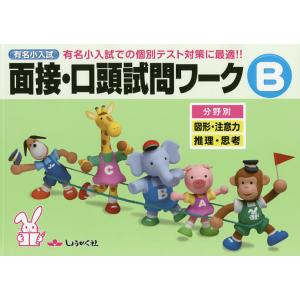 有名小入試

有名小入試での個別テスト対策に最適!!

面接・口頭試問ワーク B

分野別
図形・注意力
推理・思考

C
B
A

しょうがく社